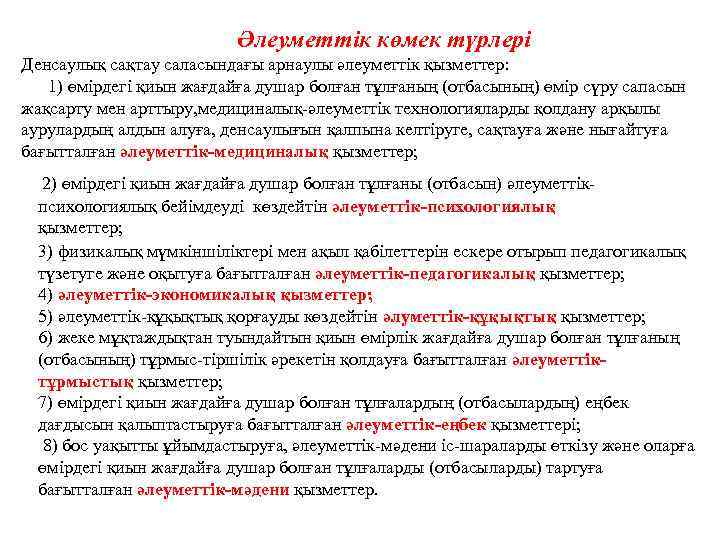 Әлеуметтік көмек түрлері

Денсаулық сақтау саласындағы арнаулы әлеуметтік қызметтер:

1) өмірдегі қиын жағдайға душар болған тұлғаның (отбасының) өмір сүру сапасын жақсарту мен арттыру,медициналық-әлеуметтік технологияларды қолдану арқылы аурулардың алдын алуға, денсаулығын қалпына келтіруге, сақтауға және нығайтуға бағытталған әлеуметтік-медициналық қызметтер;

2) өмірдегі қиын жағдайға душар болған тұлғаны (отбасын) әлеуметтік-психологиялық бейімдеуді көздейтін әлеуметтік-психологиялық қызметтер;

3) физикалық мүмкіншіліктері мен ақыл қабілеттерін ескере отырып педагогикалық түзетуге және оқытуға бағытталған әлеуметтік-педагогикалық қызметтер;

4) әлеуметтік-экономикалық қызметтер;

5) әлеуметтік-құқықтық қорғауды көздейтін әлуметтік-құқықтық қызметтер;

6) жеке мұқтаждықтан туындайтын қиын өмірлік жағдайға душар болған тұлғаның (отбасының) тұрмыс-тіршілік әрекетін қолдауға бағытталған әлеуметтік-тұрмыстық қызметтер;

7) өмірдегі қиын жағдайға душар болған тұлғалардың (отбасылардың) еңбек дағдысын қалыптастыруға бағытталған әлеуметтік-еңбек қызметтері;

8) бос уақытты ұйымдастыруға, әлеуметтік-мәдени іс-шараларды өткізу және оларға өмірдегі қиын жағдайға душар болған тұлғаларды (отбасыларды) тартуға бағытталған әлеуметтік-мәдени қызметтер.